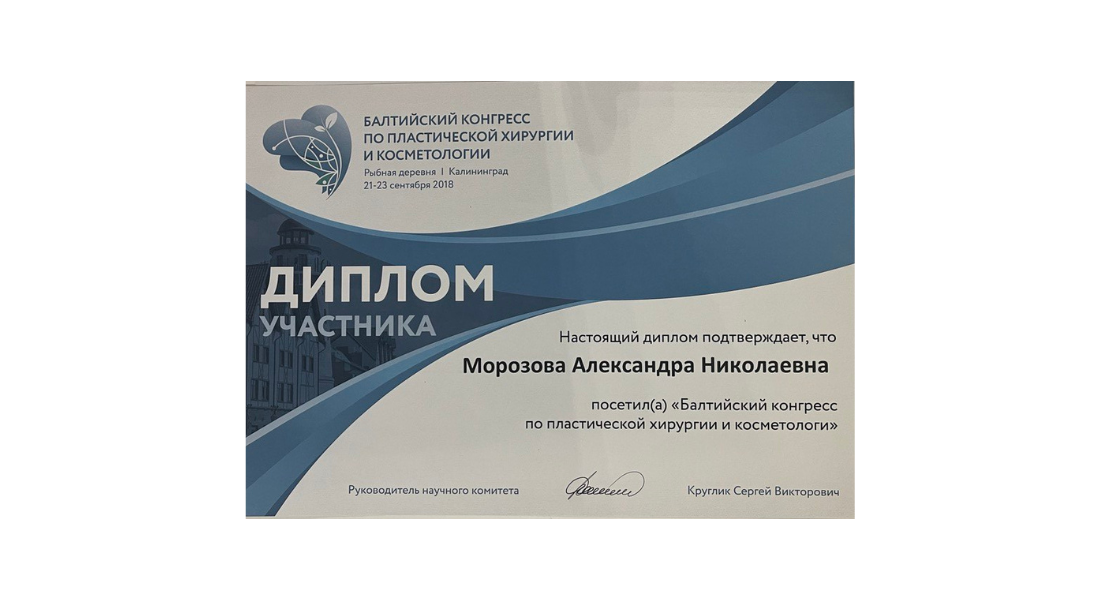 БАЛТИЙСКИЙ КОНГРЕСС
ПО ПЛАСТИЧЕСКОЙ ХИРУРГИИ
И КОСМЕТОЛОГИИ
Рыбная деревня | Калининград
21-23 сентября 2018

ДИПЛОМ
УЧАСТНИКА

Настоящий диплом подтверждает, что

Морозова Александра Николаевна

посетил(а) «Балтийский конгресс по пластической хирургии и косметологи»

Руководитель научного комитета

Круглик Сергей Викторович